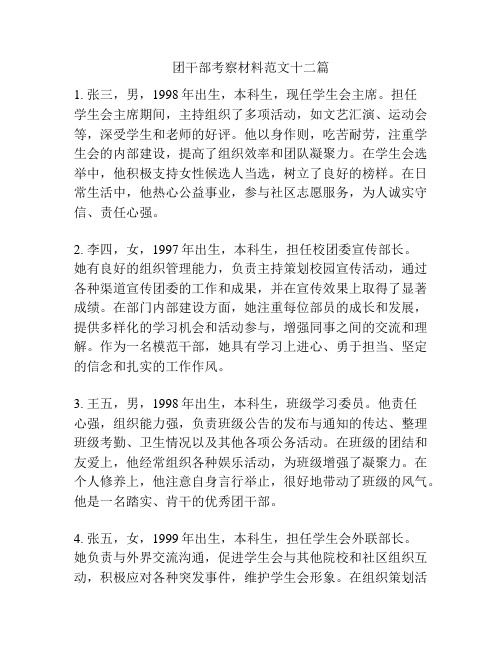 团干部考察材料范文十二篇

1. 张三，男，1998 年出生，本科生，现任学生会主席。担任学生会主席期间，主持组织了多项活动，如文艺汇演、运动会等，深受学生和老师的好评。他以身作则，吃苦耐劳，注重学生会的内部建设，提高了组织效率和团队凝聚力。在学生会选举中，他积极支持女性候选人当选，树立了良好的榜样。在日常生活中，他热心公益事业，参与社区志愿服务，为人诚实守信、责任心强。

2. 李四，女，1997 年出生，本科生，担任校团委宣传部长。她有良好的组织管理能力，负责主持策划校园宣传活动，通过各种渠道宣传团委的工作和成果，并在宣传效果上取得了显著成绩。在部门内部建设方面，她注重每位部员的成长和发展，提供多样化的学习机会和活动参与，增强同事之间的交流和理解。作为一名模范干部，她具有学习上进心、勇于担当、坚定的信念和扎实的工作作风。

3. 王五，男，1998 年出生，本科生，班级学习委员。他责任心强，组织能力强，负责班级公告的发布与通知的传达、整理班级考勤、卫生情况以及其他各项公务活动。在班级的团结和友爱上，他经常组织各种娱乐活动，为班级增强了凝聚力。在个人修养上，他注意自身言行举止，很好地带动了班级的风气。他是一名踏实、肯干的优秀团干部。

4. 张五，女，1999 年出生，本科生，担任学生会外联部长。她负责与外界交流沟通，促进学生会与其他院校和社区组织互动，积极应对各种突发事件，维护学生会形象。在组织策划活